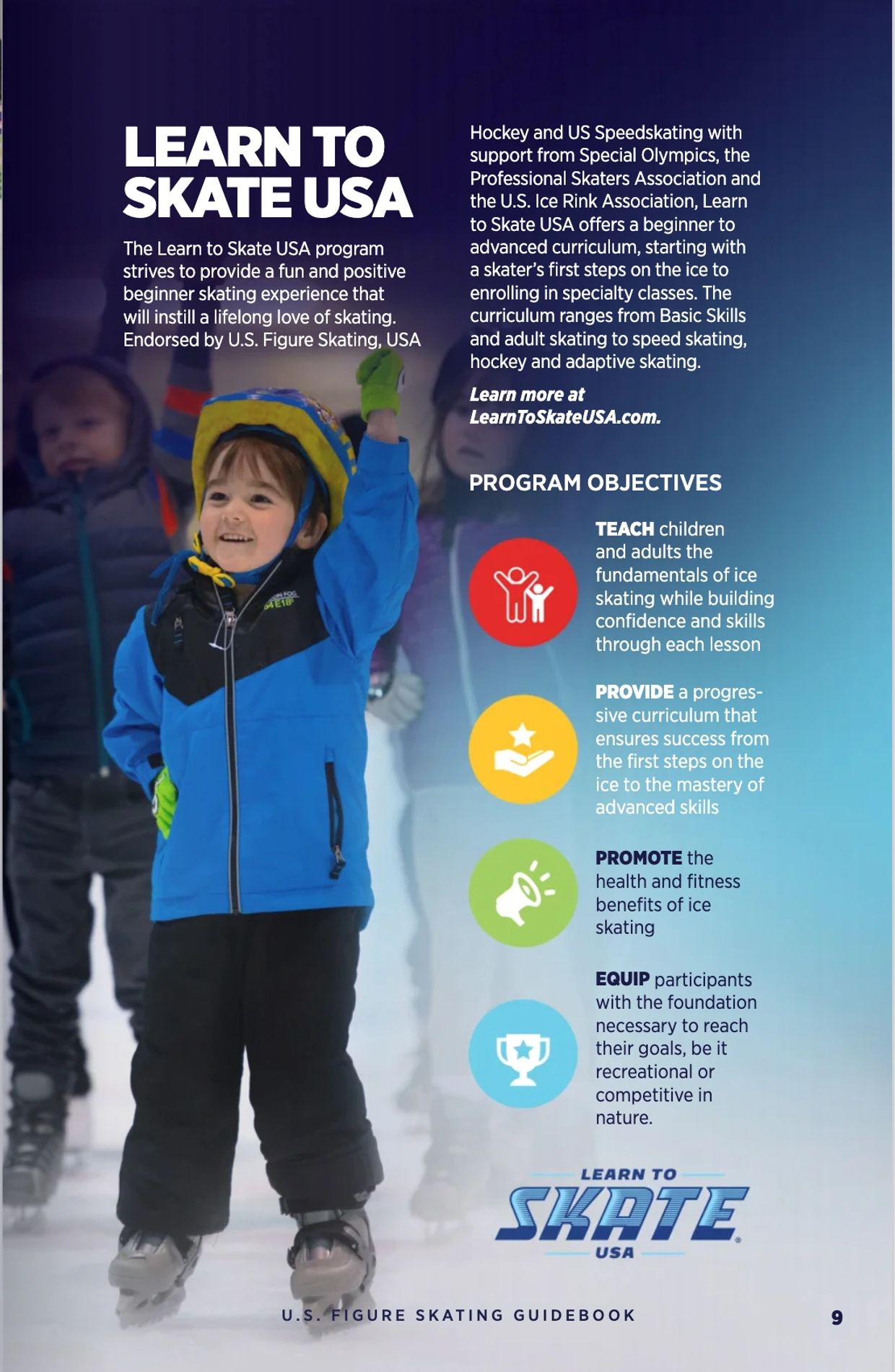 LEARN TO SKATE USA

The Learn to Skate USA program strives to provide a fun and positive beginner skating experience that will instill a lifelong love of skating. Endorsed by U.S. Figure Skating, USA Hockey and US Speedskating with support from Special Olympics, the Professional Skaters Association and the U.S. Ice Rink Association, Learn to Skate USA offers a beginner to advanced curriculum, starting with a skater's first steps on the ice to enrolling in specialty classes. The curriculum ranges from Basic Skills and adult skating to speed skating, hockey and adaptive skating.

Learn more at LearnToSkateUSA.com.

PROGRAM OBJECTIVES

TEACH children and adults the fundamentals of ice skating while building confidence and skills through each lesson

PROVIDE a progressive curriculum that ensures success from the first steps on the ice to the mastery of advanced skills

PROMOTE the health and fitness benefits of ice skating

EQUIP participants with the foundation necessary to reach their goals, be it recreational or competitive in nature.

LEARN TO SKATE USA

U.S. FIGURE SKATING GUIDEBOOK

9